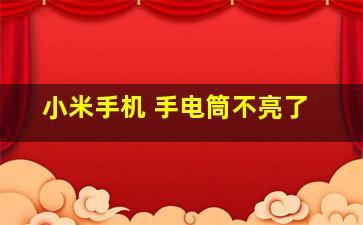 小米手机 手电筒不亮了